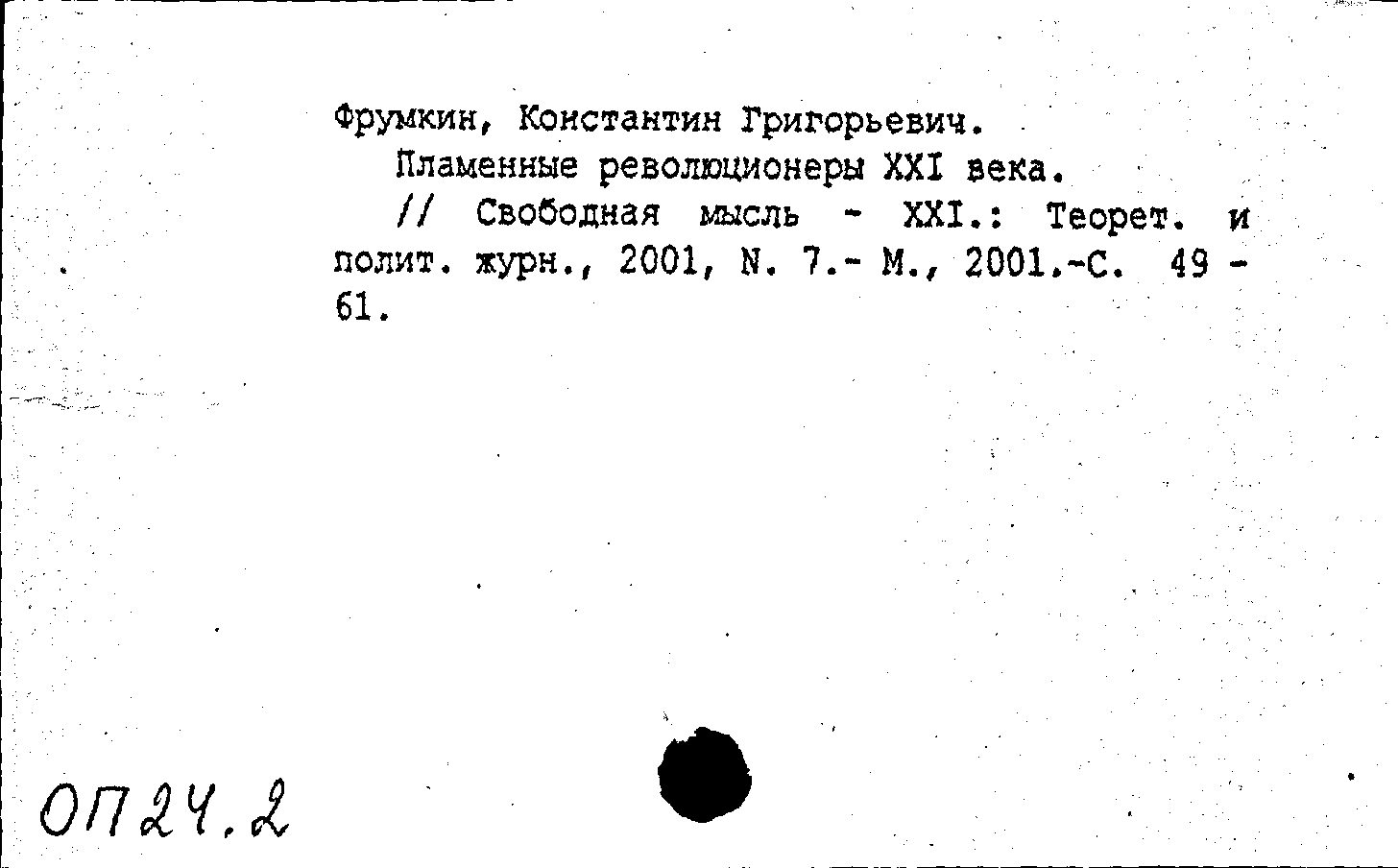 Фрумкин, Константин Григорьевич.
Пламенные революционеры XXI века.
// Свободная мысль - XXI.: Теорет. и полит. журн., 2001, N. 7.- М., 2001.-С. 49 - 61.

ОП24.2